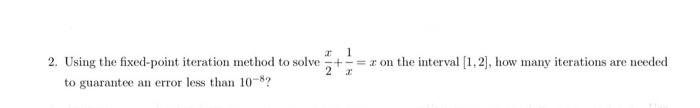 2. Using the fixed-point iteration method to solve $\frac{x}{2}+\frac{1}{x}=x$ on the interval $[1,2]$, how many iterations are needed to guarantee an error less than $10^{-8}$?